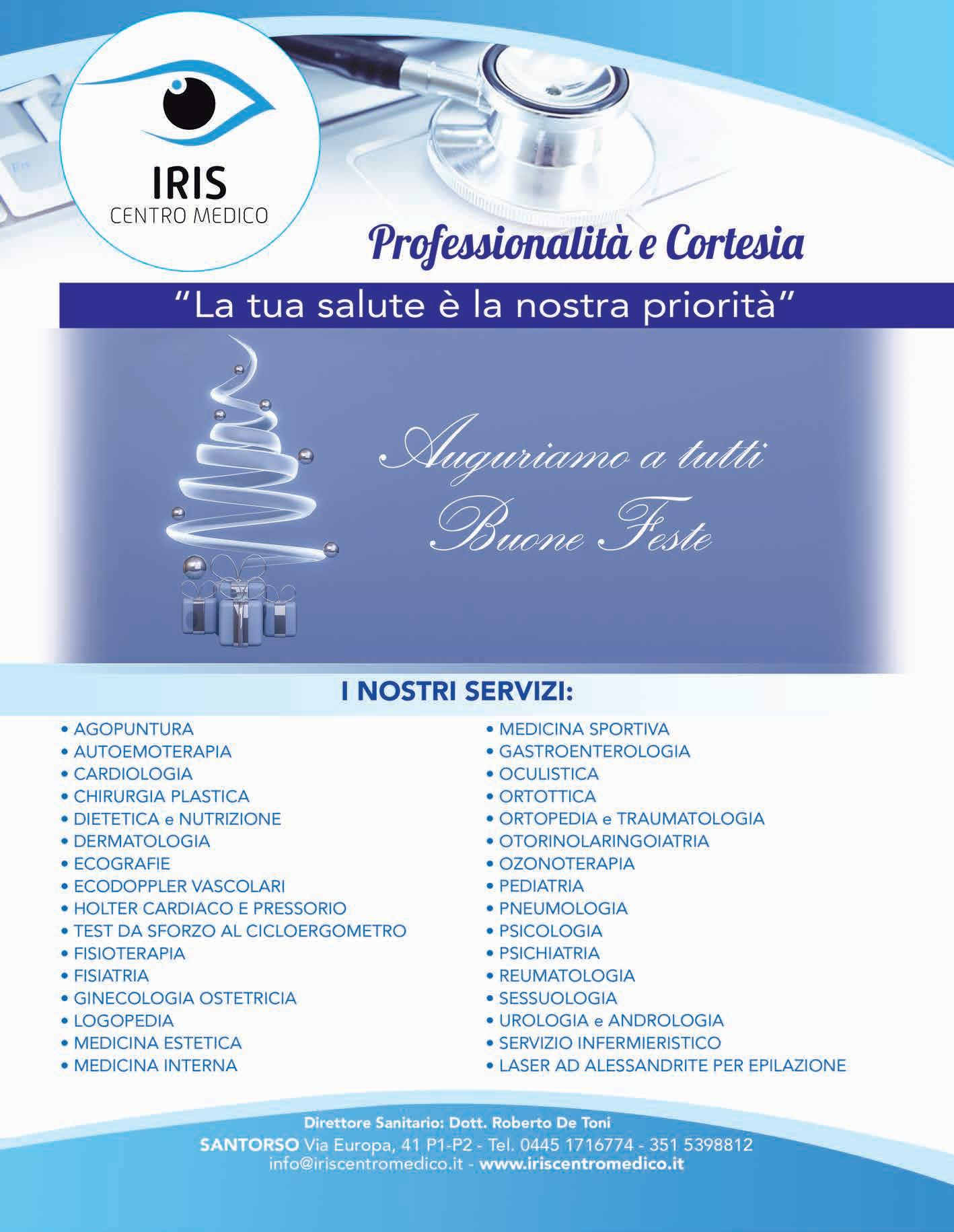 IRIS
CENTRO MEDICO

Professionalità e Cortesia

"La tua salute è la nostra priorità"

Auguriamo a tutti
Buone Feste

I NOSTRI SERVIZI:

• AGOPUNTURA
• AUTOEMOTERAPIA
• CARDIOLOGIA
• CHIRURGIA PLASTICA
• DIETETICA e NUTRIZIONE
• DERMATOLOGIA
• ECOGRAFIE
• ECODOPPLER VASCOLARI
• HOLTER CARDIACO E PRESSORIO
• TEST DA SFORZO AL CICLOERGOMETRO
• FISIOTERAPIA
• FISIATRIA
• GINECOLOGIA OSTETRICIA
• LOGOPEDIA
• MEDICINA ESTETICA
• MEDICINA INTERNA

• MEDICINA SPORTIVA
• GASTROENTEROLOGIA
• OCULISTICA
• ORTOTTICA
• ORTOPEDIA e TRAUMATOLOGIA
• OTORINOLARINGOIATRIA
• OZONOTERAPIA
• PEDIATRIA
• PNEUMOLOGIA
• PSICOLOGIA
• PSICHIATRIA
• REUMATOLOGIA
• SESSUOLOGIA
• UROLOGIA e ANDROLOGIA
• SERVIZIO INFERMIERISTICO
• LASER AD ALESSANDRITE PER EPILAZIONE

Direttore Sanitario: Dott. Roberto De Toni
SANTORSO Via Europa, 41 P1-P2 - Tel. 0445 1716774 - 351 5398812
info@iriscentromedico.it - www.iriscentromedico.it